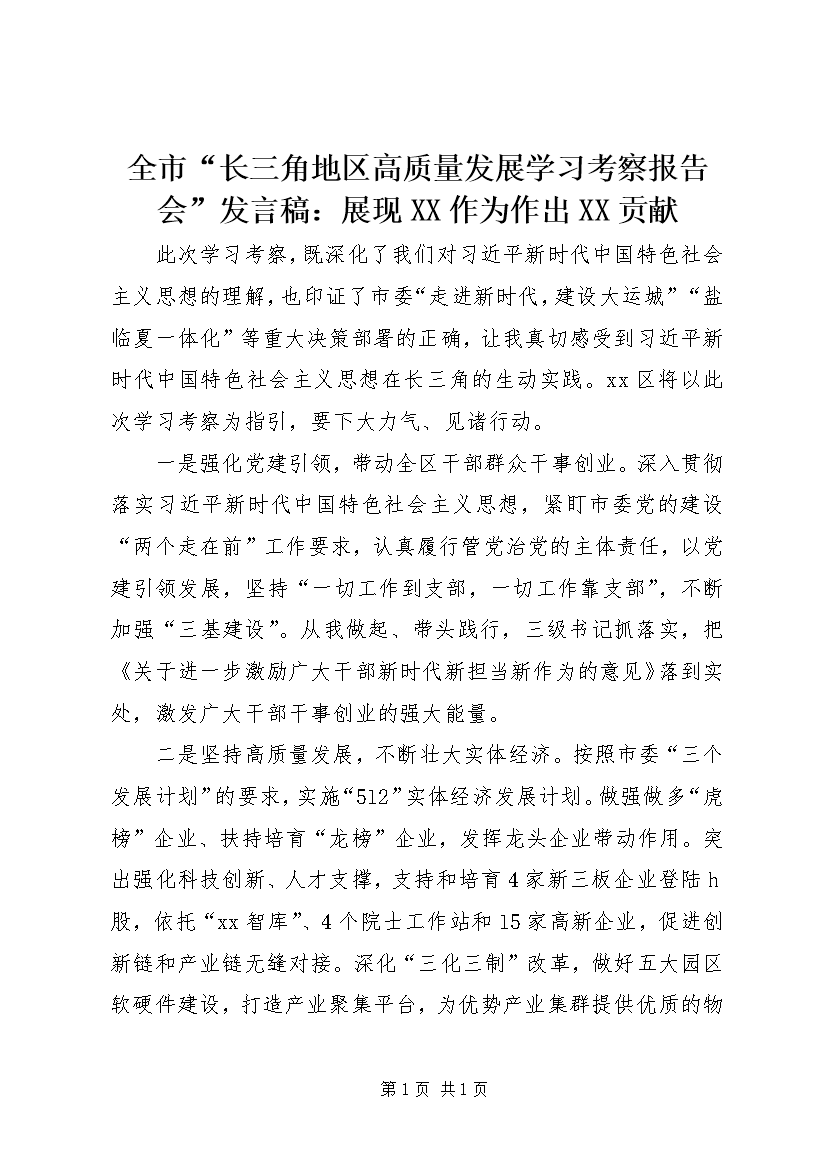 全市“长三角地区高质量发展学习考察报告会”发言稿：展现XX作为作出XX贡献

此次学习考察，既深化了我们对习近平新时代中国特色社会主义思想的理解，也印证了市委“走进新时代，建设大运城”“盐临夏一体化”等重大决策部署的正确，让我真切感受到习近平新时代中国特色社会主义思想在长三角的生动实践。xx区将以此次学习考察为指引，要下大力气、见诸行动。

一是强化党建引领，带动全区干部群众干事创业。深入贯彻落实习近平新时代中国特色社会主义思想，紧盯市委党的建设“两个走在前”工作要求，认真履行管党治党的主体责任，以党建引领发展，坚持“一切工作到支部，一切工作靠支部”，不断加强“三基建设”。从我做起、带头践行，三级书记抓落实，把《关于进一步激励广大干部新时代新担当新作为的意见》落到实处，激发广大干部干事创业的强大能量。

二是坚持高质量发展，不断壮大实体经济。按照市委“三个发展计划”的要求，实施“512”实体经济发展计划。做强做多“虎榜”企业、扶持培育“龙榜”企业，发挥龙头企业带动作用。突出强化科技创新、人才支撑，支持和培育4家新三板企业登陆h股，依托“xx智库”、4个院士工作站和15家高新企业，促进创新链和产业链无缝对接。深化“三化三制”改革，做好五大园区软硬件建设，打造产业聚集平台，为优势产业集群提供优质的物

第1页 共1页